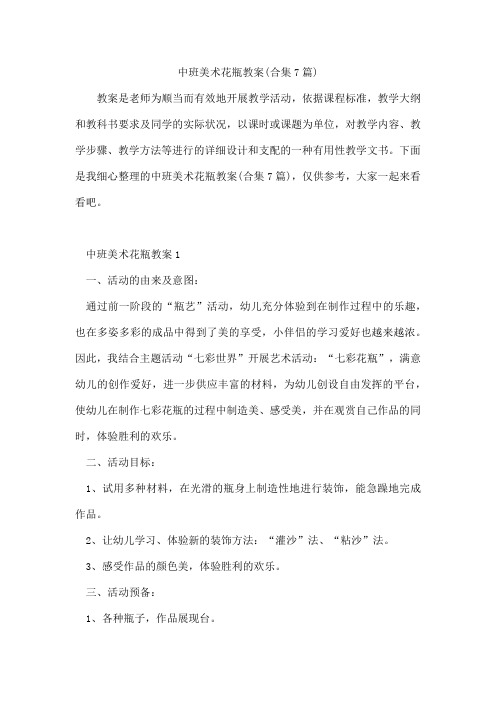 中班美术花瓶教案(合集7篇)

教案是老师为顺当而有效地开展教学活动，依据课程标准，教学大纲和教科书要求及同学的实际状况，以课时或课题为单位，对教学内容、教学步骤、教学方法等进行的详细设计和支配的一种有用性教学文书。下面是我细心整理的中班美术花瓶教案(合集7篇)，仅供参考，大家一起来看看吧。

中班美术花瓶教案1

一、活动的由来及意图：

通过前一阶段的“瓶艺”活动，幼儿充分体验到在制作过程中的乐趣，也在多姿多彩的成品中得到了美的享受，小伴侣的学习爱好也越来越浓。因此，我结合主题活动“七彩世界”开展艺术活动：“七彩花瓶”，满意幼儿的创作爱好，进一步供应丰富的材料，为幼儿创设自由发挥的平台，使幼儿在制作七彩花瓶的过程中制造美、感受美，并在观赏自己作品的同时，体验胜利的欢乐。

二、活动目标：

1、试用多种材料，在光滑的瓶身上制造性地进行装饰，能急躁地完成作品。

2、让幼儿学习、体验新的装饰方法：“灌沙”法、“粘沙”法。

3、感受作品的颜色美，体验胜利的欢乐。

三、活动预备：

1、各种瓶子，作品展现台。